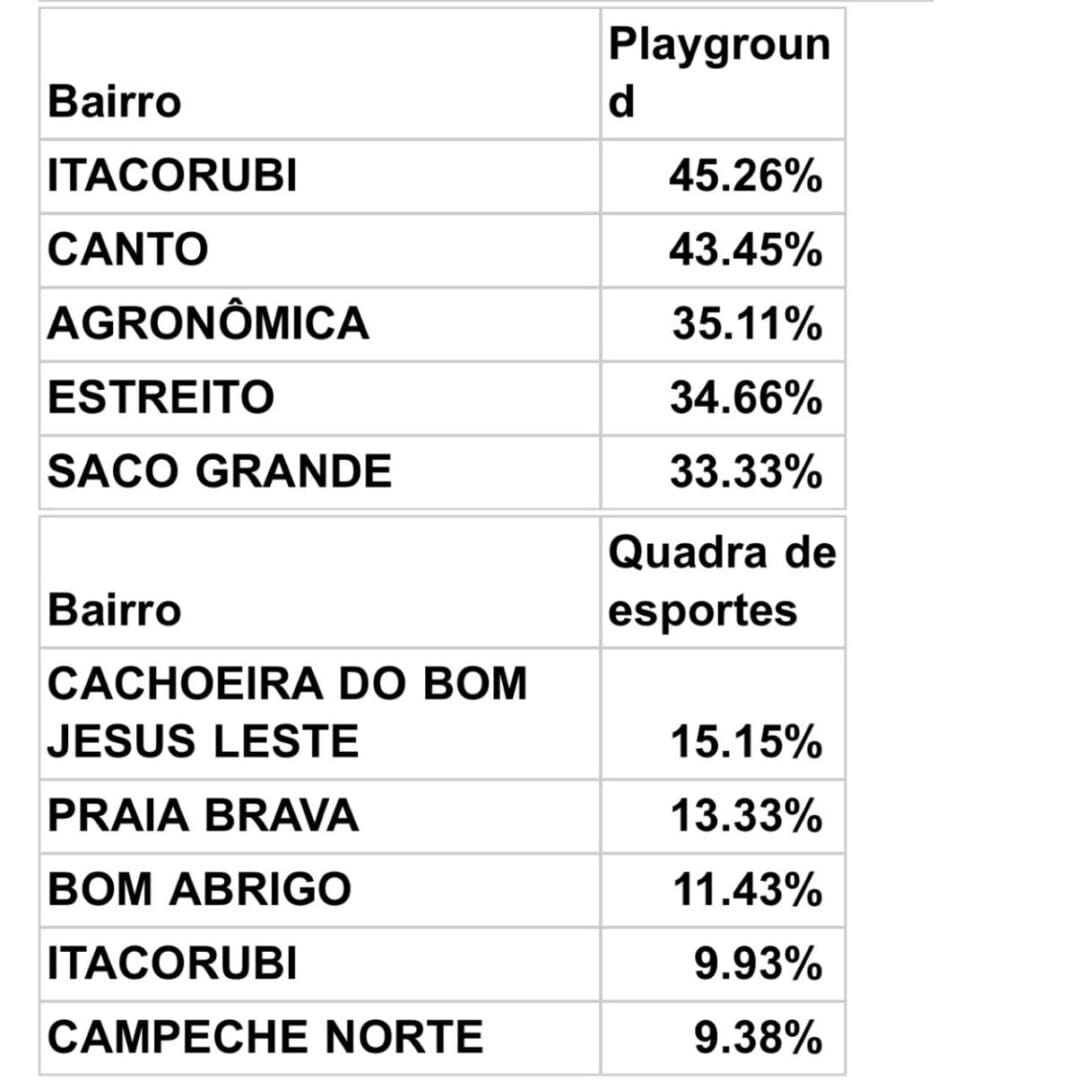 | Bairro | Playground |
|---|---|
| ITACORUBI | 45.26% |
| CANTO | 43.45% |
| AGRONÔMICA | 35.11% |
| ESTREITO | 34.66% |
| SACO GRANDE | 33.33% |

| Bairro | Quadra de esportes |
|---|---|
| CACHOEIRA DO BOM JESUS LESTE | 15.15% |
| PRAIA BRAVA | 13.33% |
| BOM ABRIGO | 11.43% |
| ITACORUBI | 9.93% |
| CAMPECHE NORTE | 9.38% |